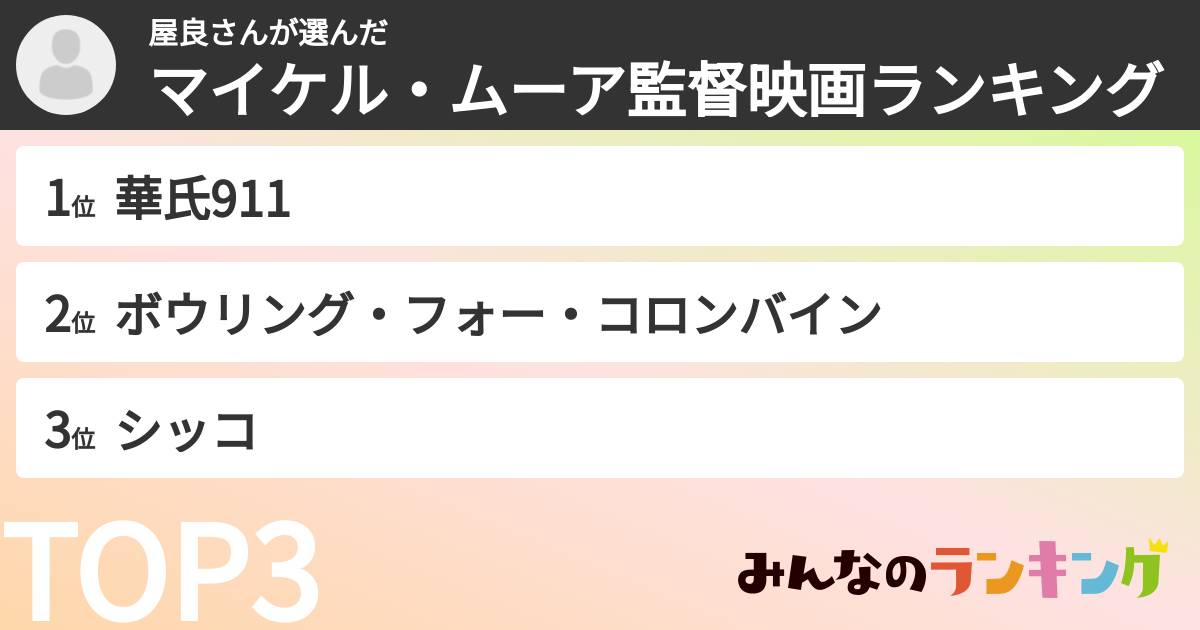 屋良さんが選んだ
マイケル・ムーア監督映画ランキング

1位 華氏911

2位 ボウリング・フォー・コロンバイン

3位 シッコ

TOP3

みんなのランキング